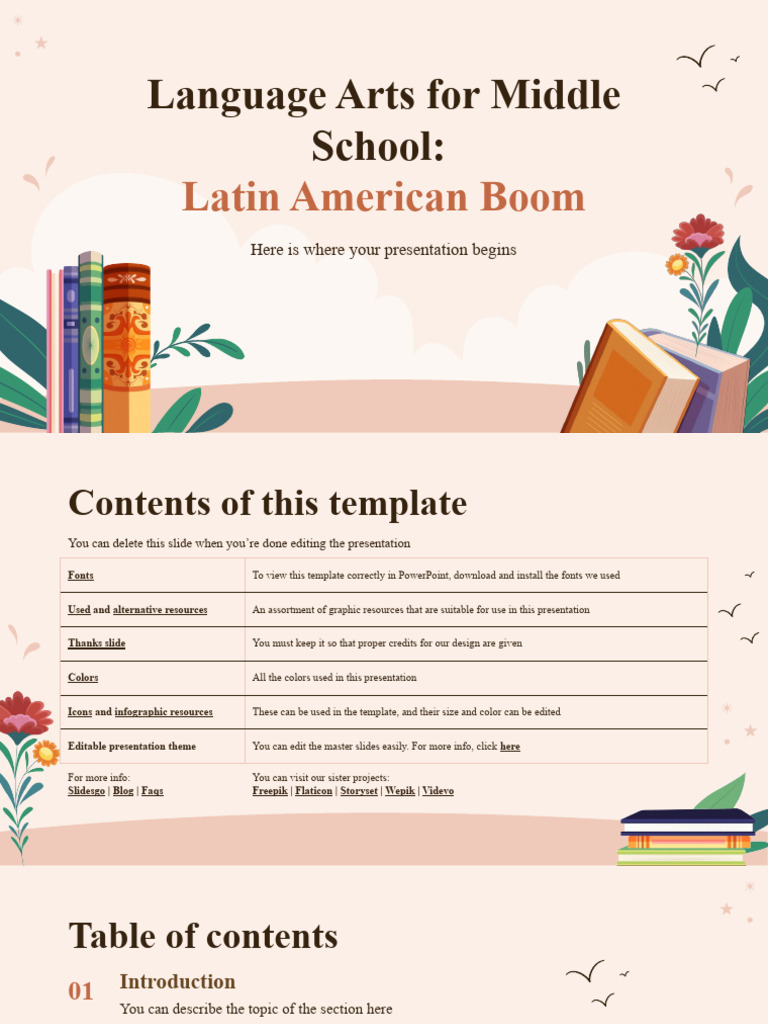 Language Arts for Middle School:
Latin American Boom

Here is where your presentation begins

Contents of this template

You can delete this slide when you're done editing the presentation

| Fonts | To view this template correctly in PowerPoint, download and install the fonts we used |
|---|---|
| Used and alternative resources | An assortment of graphic resources that are suitable for use in this presentation |
| Thanks slide | You must keep it so that proper credits for our design are given |
| Colors | All the colors used in this presentation |
| Icons and infographic resources | These can be used in the template, and their size and color can be edited |
| Editable presentation theme | You can edit the master slides easily. For more info, click here |

For more info:
Slidesgo | Blog | Faqs

You can visit our sister projects:
Freepik | Flaticon | Storyset | Wepik | Videvo

Table of contents

01 Introduction
You can describe the topic of the section here